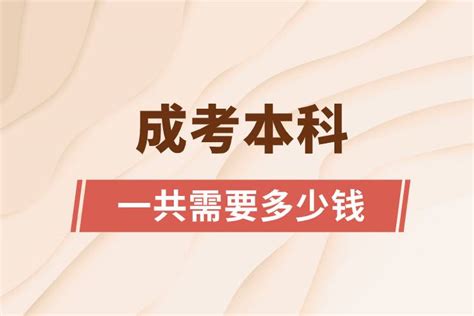 成考本科

一共需要多少钱